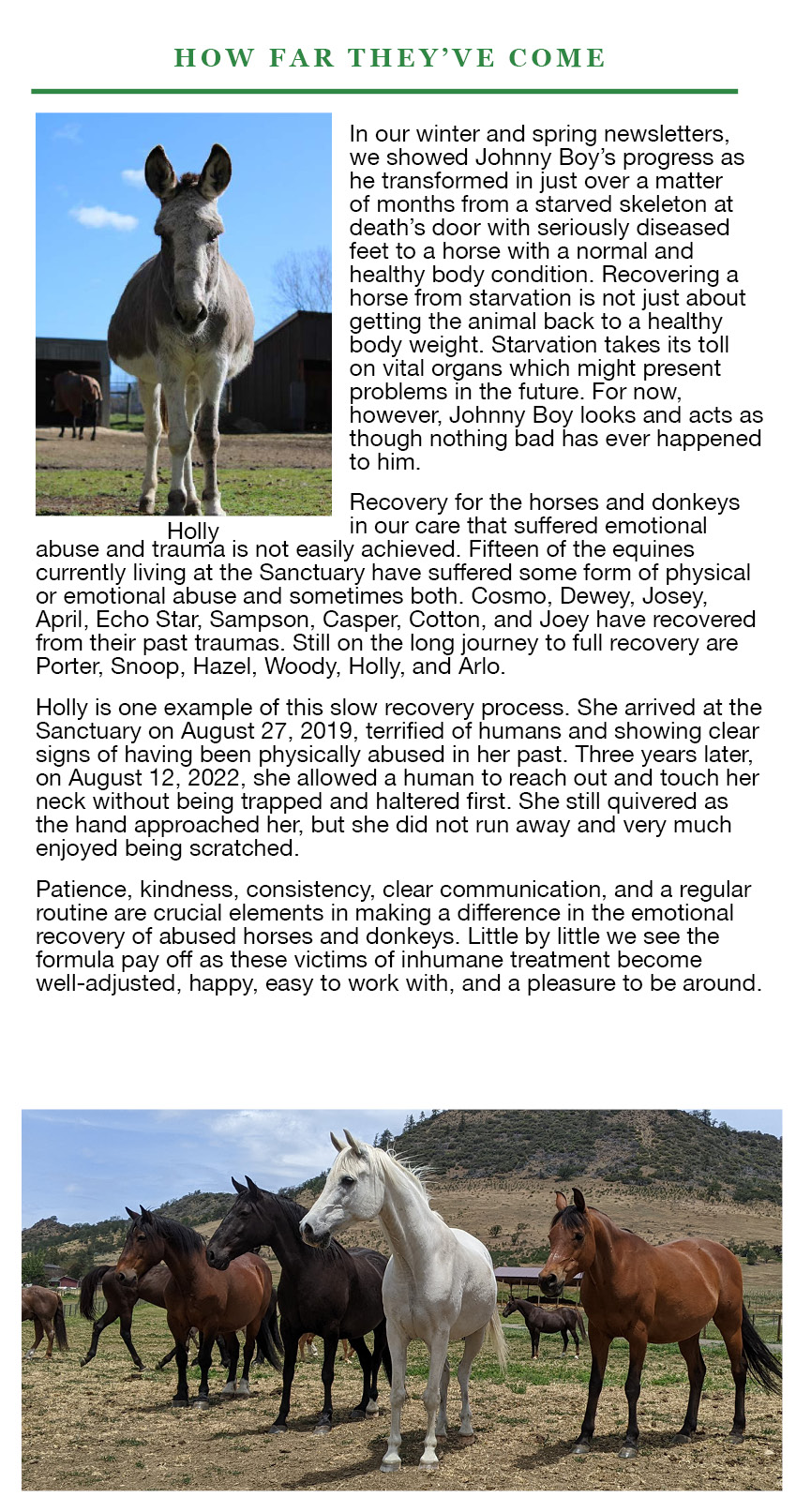 HOW FAR THEY'VE COME

Holly

In our winter and spring newsletters, we showed Johnny Boy's progress as he transformed in just over a matter of months from a starved skeleton at death's door with seriously diseased feet to a horse with a normal and healthy body condition. Recovering a horse from starvation is not just about getting the animal back to a healthy body weight. Starvation takes its toll on vital organs which might present problems in the future. For now, however, Johnny Boy looks and acts as though nothing bad has ever happened to him.

Recovery for the horses and donkeys in our care that suffered emotional abuse and trauma is not easily achieved. Fifteen of the equines currently living at the Sanctuary have suffered some form of physical or emotional abuse and sometimes both. Cosmo, Dewey, Josey, April, Echo Star, Sampson, Casper, Cotton, and Joey have recovered from their past traumas. Still on the long journey to full recovery are Porter, Snoop, Hazel, Woody, Holly, and Arlo.

Holly is one example of this slow recovery process. She arrived at the Sanctuary on August 27, 2019, terrified of humans and showing clear signs of having been physically abused in her past. Three years later, on August 12, 2022, she allowed a human to reach out and touch her neck without being trapped and haltered first. She still quivered as the hand approached her, but she did not run away and very much enjoyed being scratched.

Patience, kindness, consistency, clear communication, and a regular routine are crucial elements in making a difference in the emotional recovery of abused horses and donkeys. Little by little we see the formula pay off as these victims of inhumane treatment become well-adjusted, happy, easy to work with, and a pleasure to be around.